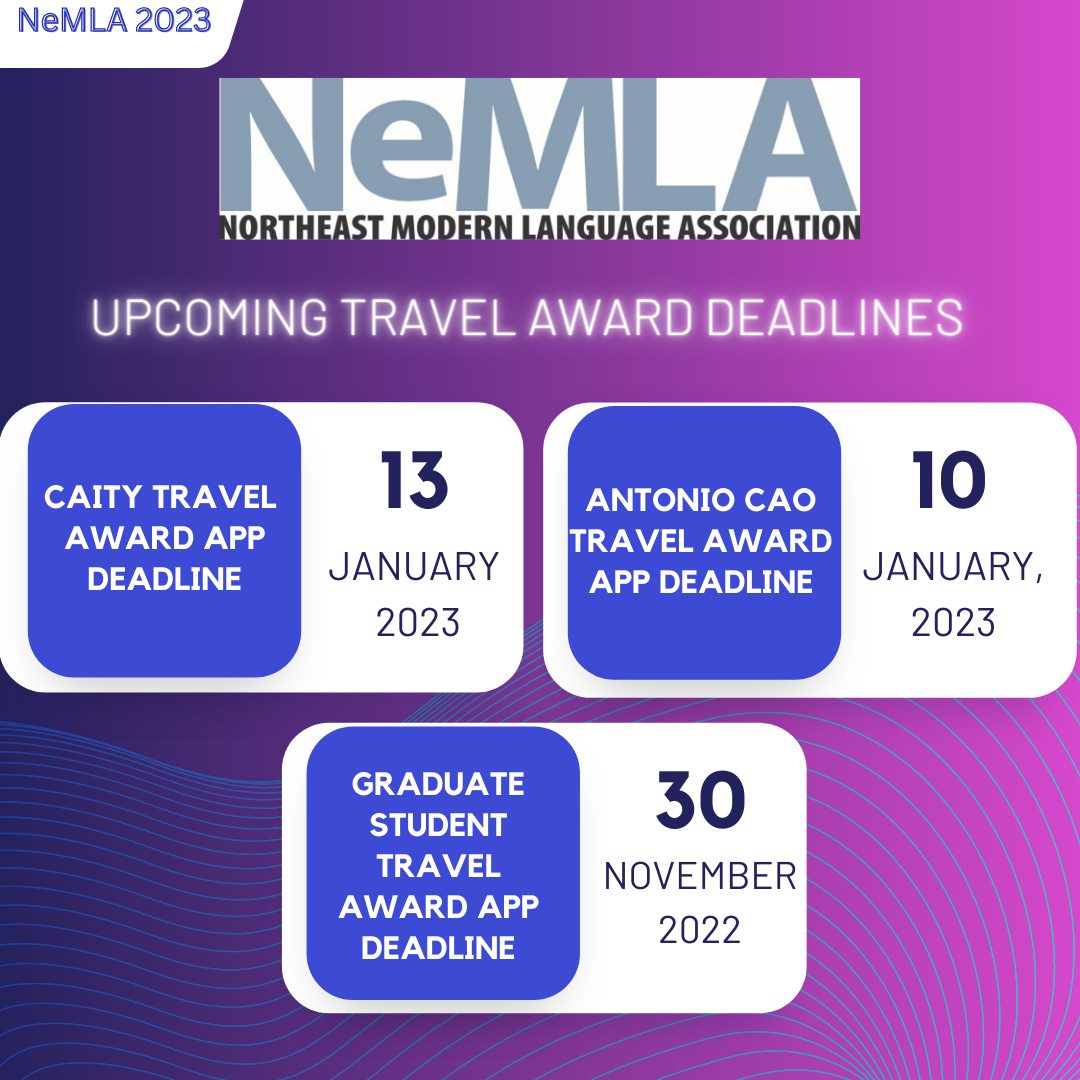 NeMLA 2023

NeMLA
NORTHEAST MODERN LANGUAGE ASSOCIATION

UPCOMING TRAVEL AWARD DEADLINES

CAITY TRAVEL AWARD APP DEADLINE

13
JANUARY
2023

ANTONIO CAO TRAVEL AWARD APP DEADLINE

10
JANUARY,
2023

GRADUATE STUDENT TRAVEL AWARD APP DEADLINE

30
NOVEMBER
2022